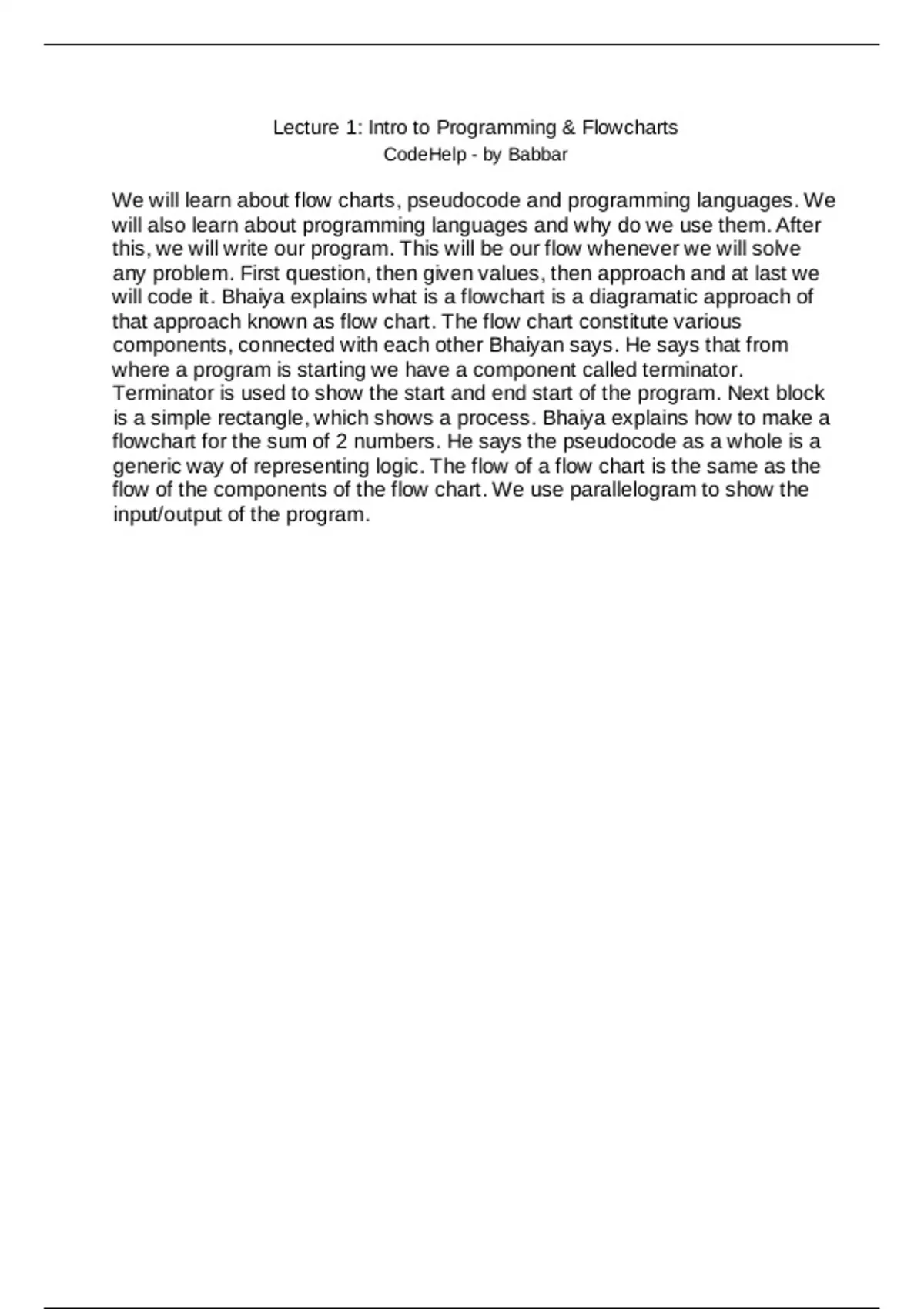 Lecture 1: Intro to Programming & Flowcharts
CodeHelp - by Babbar

We will learn about flow charts, pseudocode and programming languages. We will also learn about programming languages and why do we use them. After this, we will write our program. This will be our flow whenever we will solve any problem. First question, then given values, then approach and at last we will code it. Bhaiya explains what is a flowchart is a diagramatic approach of that approach known as flow chart. The flow chart constitute various components, connected with each other Bhaiyan says. He says that from where a program is starting we have a component called terminator. Terminator is used to show the start and end start of the program. Next block is a simple rectangle, which shows a process. Bhaiya explains how to make a flowchart for the sum of 2 numbers. He says the pseudocode as a whole is a generic way of representing logic. The flow of a flow chart is the same as the flow of the components of the flow chart. We use parallelogram to show the input/output of the program.